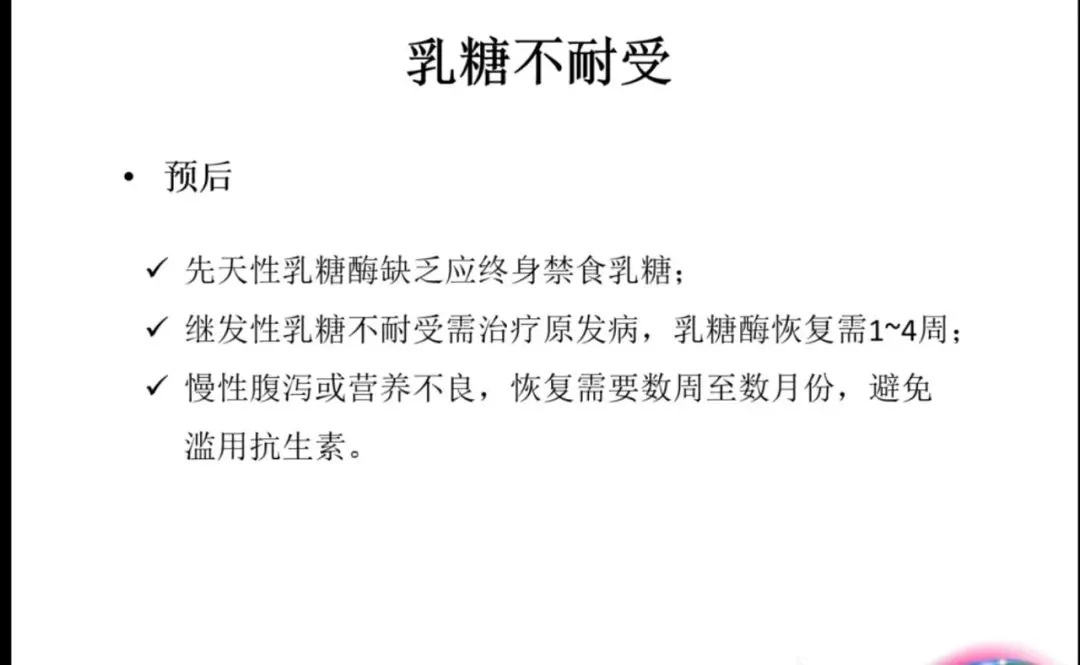 乳糖不耐受

• 预后

✓ 先天性乳糖酶缺乏应终身禁食乳糖；

✓ 继发性乳糖不耐受需治疗原发病，乳糖酶恢复需1~4周；

✓ 慢性腹泻或营养不良，恢复需要数周至数月份，避免滥用抗生素。